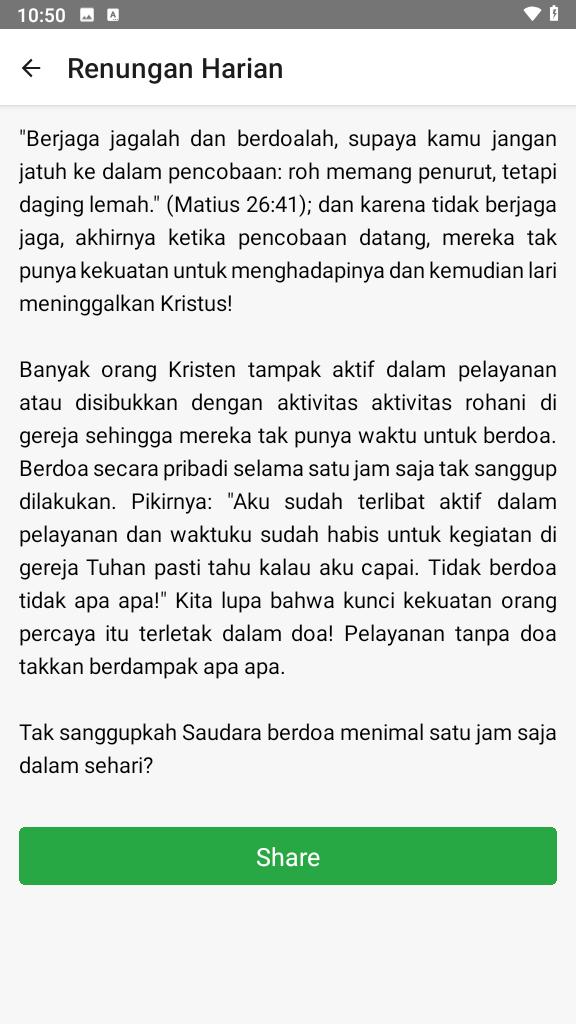 10:50

Renungan Harian

"Berjaga jagalah dan berdoalah, supaya kamu jangan jatuh ke dalam pencobaan: roh memang penurut, tetapi daging lemah." (Matius 26:41); dan karena tidak berjaga jaga, akhirnya ketika pencobaan datang, mereka tak punya kekuatan untuk menghadapinya dan kemudian lari meninggalkan Kristus!

Banyak orang Kristen tampak aktif dalam pelayanan atau disibukkan dengan aktivitas aktivitas rohani di gereja sehingga mereka tak punya waktu untuk berdoa. Berdoa secara pribadi selama satu jam saja tak sanggup dilakukan. Pikirnya: "Aku sudah terlibat aktif dalam pelayanan dan waktuku sudah habis untuk kegiatan di gereja Tuhan pasti tahu kalau aku capai. Tidak berdoa tidak apa apa!" Kita lupa bahwa kunci kekuatan orang percaya itu terletak dalam doa! Pelayanan tanpa doa takkan berdampak apa apa.

Tak sanggupkah Saudara berdoa menimal satu jam saja dalam sehari?

Share